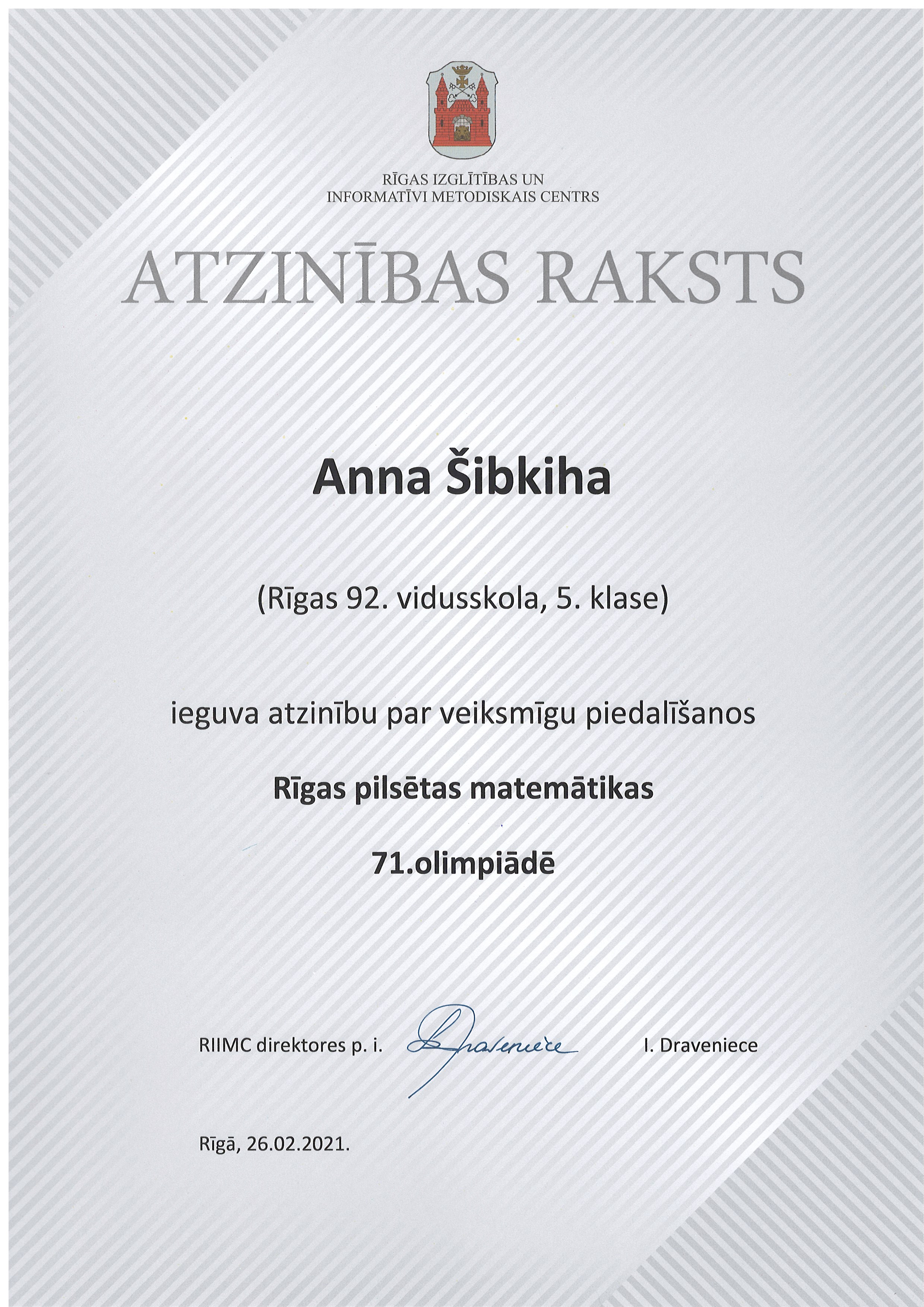 RĪGAS IZGLĪTĪBAS UN INFORMATĪVI METODISKAIS CENTRS

ATZINĪBAS RAKSTS

Anna Šibkiha

(Rīgas 92. vidusskola, 5. klase)

ieguva atzinību par veiksmīgu piedalīšanos

Rīgas pilsētas matemātikas

71.olimpiādē

RIIMC direktores p. i. Draveniece I. Draveniece

Rīgā, 26.02.2021.